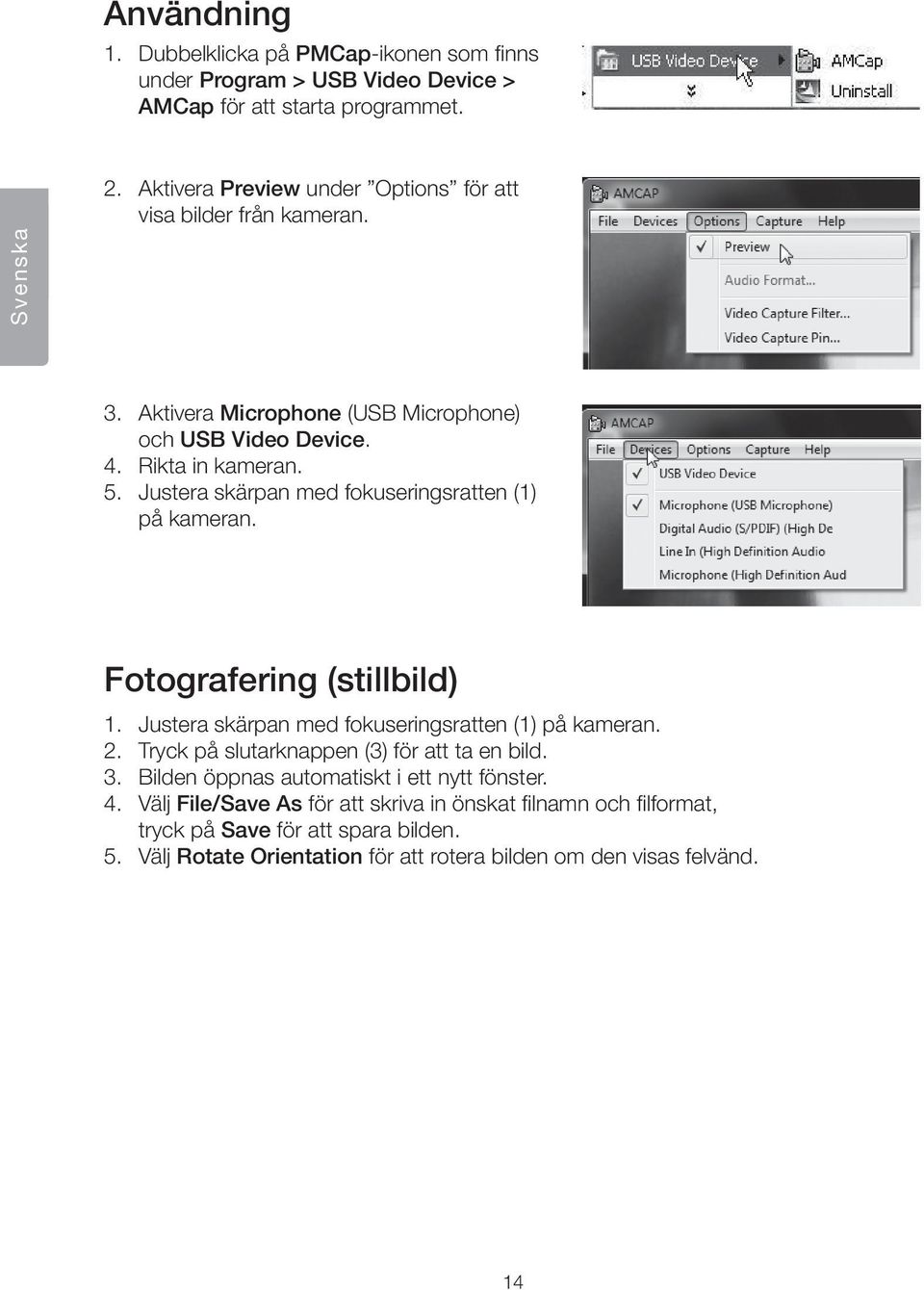 Användning

1. Dubbelklicka på PMCap-ikonen som finns under Program > USB Video Device > AMCap för att starta programmet.

USB Video Device
AMCap
Uninstall

Svenska

2. Aktivera Preview under ”Options” för att visa bilder från kameran.

AMCAP
File Devices Options Capture Help
Preview
Audio Format...
Video Capture Filter...
Video Capture Pin...

3. Aktivera Microphone (USB Microphone) och USB Video Device.
4. Rikta in kameran.
5. Justera skärpan med fokuseringsratten (1) på kameran.

AMCAP
File Devices Options Capture Help
USB Video Device
Microphone (USB Microphone)
Digital Audio (S/PDIF) (High De
Line In (High Definition Audio
Microphone (High Definition Aud

Fotografering (stillbild)

1. Justera skärpan med fokuseringsratten (1) på kameran.
2. Tryck på slutarknappen (3) för att ta en bild.
3. Bilden öppnas automatiskt i ett nytt fönster.
4. Välj File/Save As för att skriva in önskat filnamn och filformat, tryck på Save för att spara bilden.
5. Välj Rotate Orientation för att rotera bilden om den visas felvänd.

14